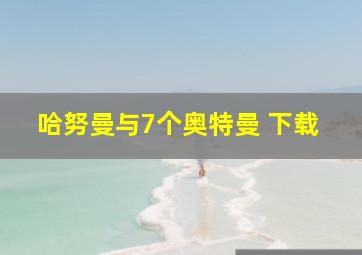 哈努曼与7个奥特曼 下载